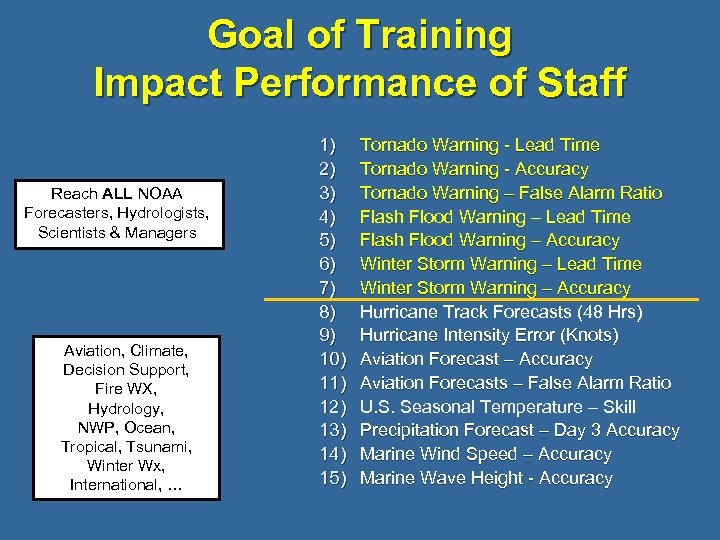 Goal of Training
Impact Performance of Staff

Reach ALL NOAA Forecasters, Hydrologists, Scientists & Managers

Aviation, Climate, Decision Support, Fire WX, Hydrology, NWP, Ocean, Tropical, Tsunami, Winter Wx, International, …

1) Tornado Warning - Lead Time
2) Tornado Warning - Accuracy
3) Tornado Warning – False Alarm Ratio
4) Flash Flood Warning – Lead Time
5) Flash Flood Warning – Accuracy
6) Winter Storm Warning – Lead Time
7) Winter Storm Warning – Accuracy
8) Hurricane Track Forecasts (48 Hrs)
9) Hurricane Intensity Error (Knots)
10) Aviation Forecast – Accuracy
11) Aviation Forecasts – False Alarm Ratio
12) U.S. Seasonal Temperature – Skill
13) Precipitation Forecast – Day 3 Accuracy
14) Marine Wind Speed – Accuracy
15) Marine Wave Height - Accuracy